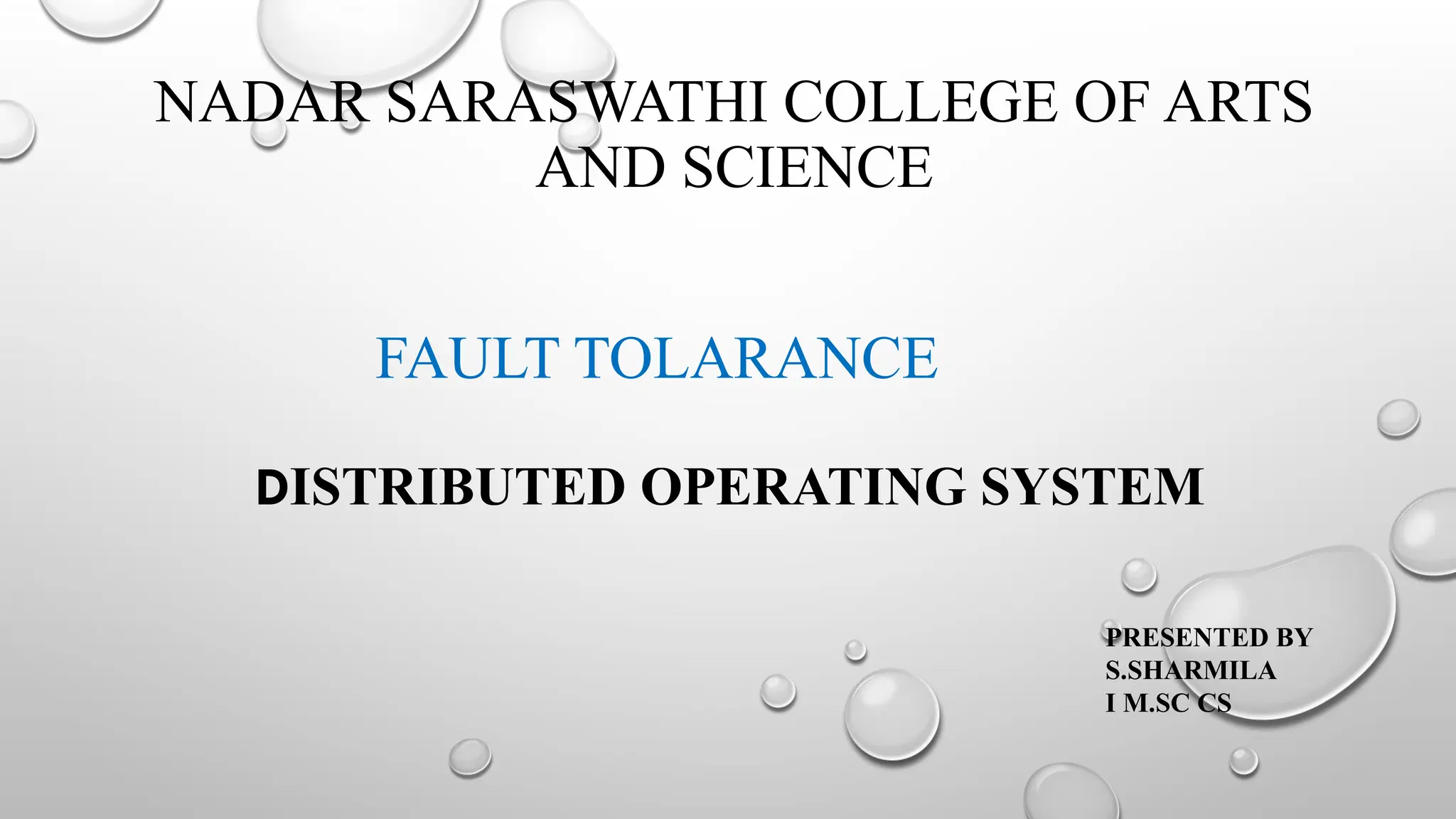 NADAR SARASWATHI COLLEGE OF ARTS AND SCIENCE

FAULT TOLARANCE

DISTRIBUTED OPERATING SYSTEM

PRESENTED BY
S.SHARMILA
I M.SC CS